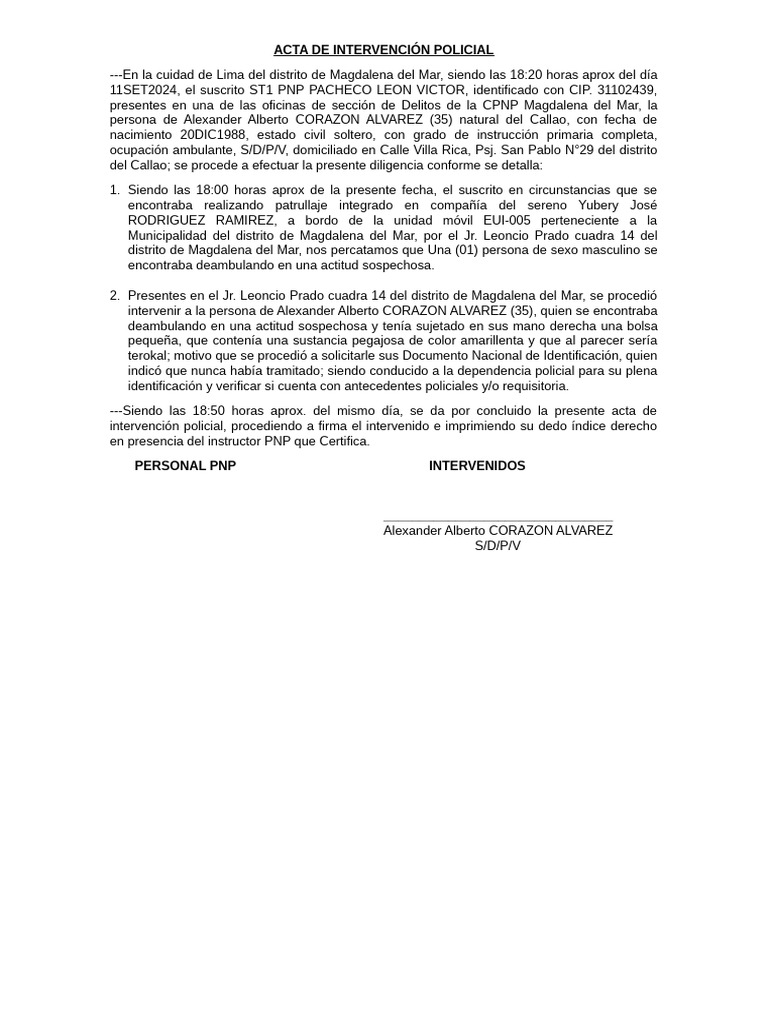 ACTA DE INTERVENCIÓN POLICIAL

---En la cuidad de Lima del distrito de Magdalena del Mar, siendo las 18:20 horas aprox del día 11SET2024, el suscrito ST1 PNP PACHECO LEON VICTOR, identificado con CIP. 31102439, presentes en una de las oficinas de sección de Delitos de la CPNP Magdalena del Mar, la persona de Alexander Alberto CORAZON ALVAREZ (35) natural del Callao, con fecha de nacimiento 20DIC1988, estado civil soltero, con grado de instrucción primaria completa, ocupación ambulante, S/D/P/V, domiciliado en Calle Villa Rica, Psj. San Pablo N°29 del distrito del Callao; se procede a efectuar la presente diligencia conforme se detalla:

1. Siendo las 18:00 horas aprox de la presente fecha, el suscrito en circunstancias que se encontraba realizando patrullaje integrado en compañía del sereno Yubery José RODRIGUEZ RAMIREZ, a bordo de la unidad móvil EUI-005 perteneciente a la Municipalidad del distrito de Magdalena del Mar, por el Jr. Leoncio Prado cuadra 14 del distrito de Magdalena del Mar, nos percatamos que Una (01) persona de sexo masculino se encontraba deambulando en una actitud sospechosa.

2. Presentes en el Jr. Leoncio Prado cuadra 14 del distrito de Magdalena del Mar, se procedió intervenir a la persona de Alexander Alberto CORAZON ALVAREZ (35), quien se encontraba deambulando en una actitud sospechosa y tenía sujetado en sus mano derecha una bolsa pequeña, que contenía una sustancia pegajosa de color amarillenta y que al parecer sería terokal; motivo que se procedió a solicitarle sus Documento Nacional de Identificación, quien indicó que nunca había tramitado; siendo conducido a la dependencia policial para su plena identificación y verificar si cuenta con antecedentes policiales y/o requisitoria.

---Siendo las 18:50 horas aprox. del mismo día, se da por concluido la presente acta de intervención policial, procediendo a firma el intervenido e imprimiendo su dedo índice derecho en presencia del instructor PNP que Certifica.

PERSONAL PNP

INTERVENIDOS

Alexander Alberto CORAZON ALVAREZ
S/D/P/V